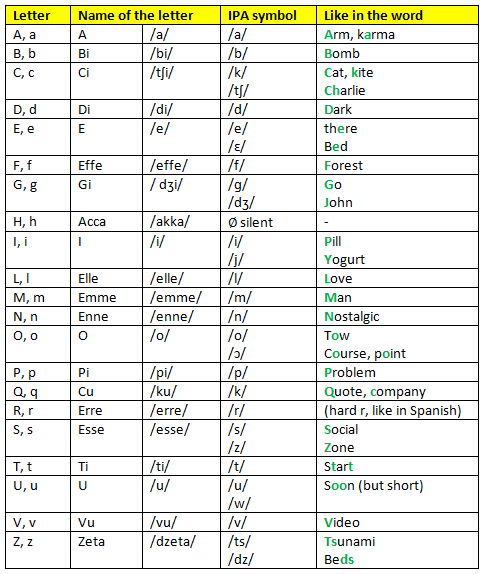 | Letter | Name of the letter | | IPA symbol | Like in the word |
|---|---|---|---|---|
| A, a | A | /a/ | /a/ | Arm, karma |
| B, b | Bi | /bi/ | /b/ | Bomb |
| C, c | Ci | /tʃi/ | /k/ /tʃ/ | Cat, kite Charlie |
| D, d | Di | /di/ | /d/ | Dark |
| E, e | E | /e/ | /e/ /ɛ/ | there Bed |
| F, f | Effe | /effe/ | /f/ | Forest |
| G, g | Gi | / dʒi/ | /g/ /dʒ/ | Go John |
| H, h | Acca | /akka/ | Ø silent | - |
| I, i | I | /i/ | /i/ /j/ | Pill Yogurt |
| L, l | Elle | /elle/ | /l/ | Love |
| M, m | Emme | /emme/ | /m/ | Man |
| N, n | Enne | /enne/ | /n/ | Nostalgic |
| O, o | O | /o/ | /o/ /ɔ/ | Tow Course, point |
| P, p | Pi | /pi/ | /p/ | Problem |
| Q, q | Cu | /ku/ | /k/ | Quote, company |
| R, r | Erre | /erre/ | /r/ | (hard r, like in Spanish) |
| S, s | Esse | /esse/ | /s/ /z/ | Social Zone |
| T, t | Ti | /ti/ | /t/ | Start |
| U, u | U | /u/ | /u/ /w/ | Soon (but short) |
| V, v | Vu | /vu/ | /v/ | Video |
| Z, z | Zeta | /dzeta/ | /ts/ /dz/ | Tsunami Beds |